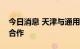 今日消息 天津与通用
合作